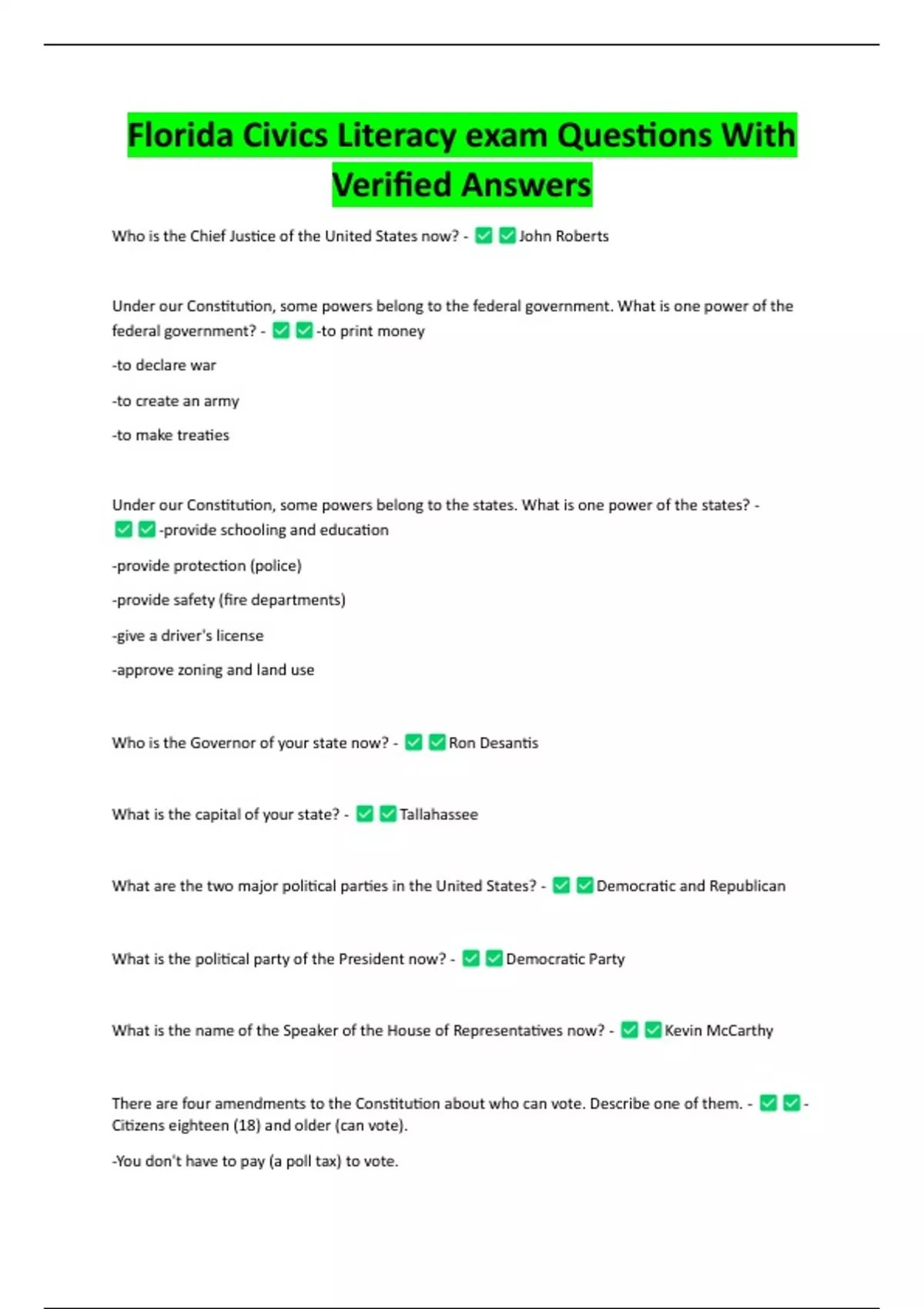 Florida Civics Literacy exam Questions With Verified Answers

Who is the Chief Justice of the United States now? - ✅✅John Roberts

Under our Constitution, some powers belong to the federal government. What is one power of the federal government? - ✅✅-to print money

-to declare war

-to create an army

-to make treaties

Under our Constitution, some powers belong to the states. What is one power of the states? - ✅✅-provide schooling and education

-provide protection (police)

-provide safety (fire departments)

-give a driver's license

-approve zoning and land use

Who is the Governor of your state now? - ✅✅Ron Desantis

What is the capital of your state? - ✅✅Tallahassee

What are the two major political parties in the United States? - ✅✅Democratic and Republican

What is the political party of the President now? - ✅✅Democratic Party

What is the name of the Speaker of the House of Representatives now? - ✅✅Kevin McCarthy

There are four amendments to the Constitution about who can vote. Describe one of them. - ✅✅-Citizens eighteen (18) and older (can vote).

-You don't have to pay (a poll tax) to vote.